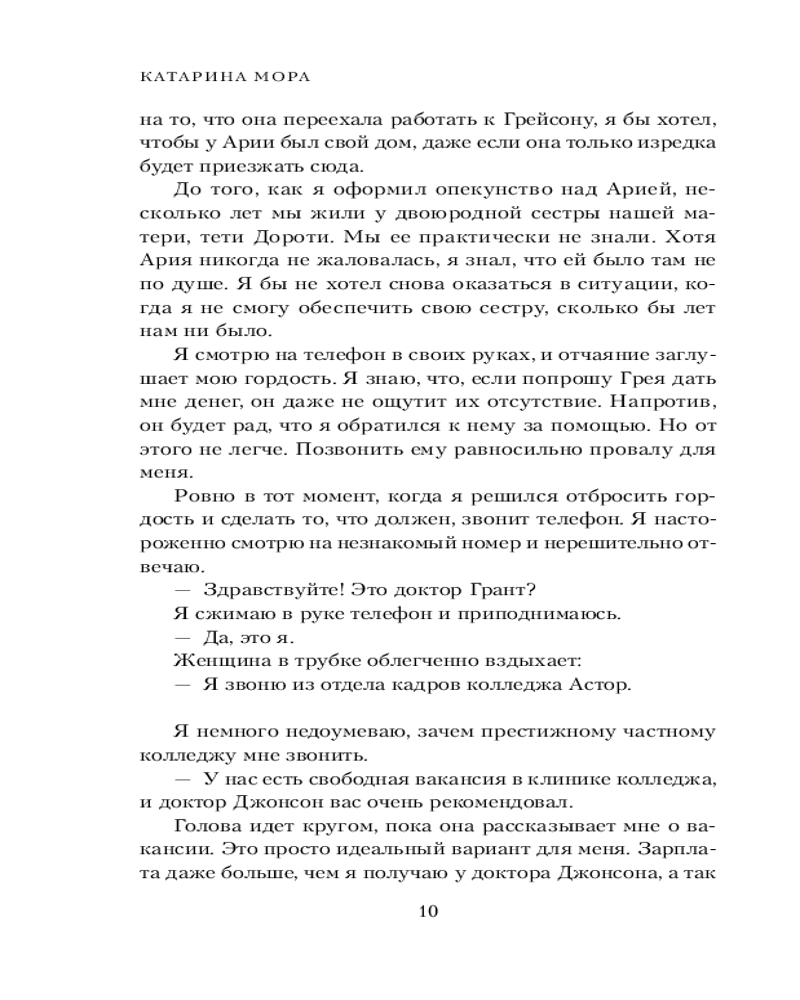 КАТАРИНА МОРА

на то, что она переехала работать к Грейсону, я бы хотел, чтобы у Арии был свой дом, даже если она только изредка будет приезжать сюда.

До того, как я оформил опекунство над Арией, несколько лет мы жили у двоюродной сестры нашей матери, тети Дороти. Мы ее практически не знали. Хотя Ария никогда не жаловалась, я знал, что ей было там не по душе. Я бы не хотел снова оказаться в ситуации, когда я не смогу обеспечить свою сестру, сколько бы лет нам ни было.

Я смотрю на телефон в своих руках, и отчаяние заглушает мою гордость. Я знаю, что, если попрошу Грея дать мне денег, он даже не ощутит их отсутствие. Напротив, он будет рад, что я обратился к нему за помощью. Но от этого не легче. Позвонить ему равносильно провалу для меня.

Ровно в тот момент, когда я решился отбросить гордость и сделать то, что должен, звонит телефон. Я настороженно смотрю на незнакомый номер и нерешительно отвечаю.

— Здравствуйте! Это доктор Грант?

Я сжимаю в руке телефон и приподнимаюсь.

— Да, это я.

Женщина в трубке облегченно вздыхает:

— Я звоню из отдела кадров колледжа Астор.

Я немного недоумеваю, зачем престижному частному колледжу мне звонить.

— У нас есть свободная вакансия в клинике колледжа, и доктор Джонсон вас очень рекомендовал.

Голова идет кругом, пока она рассказывает мне о вакансии. Это просто идеальный вариант для меня. Зарплата даже больше, чем я получаю у доктора Джонсона, а так

10